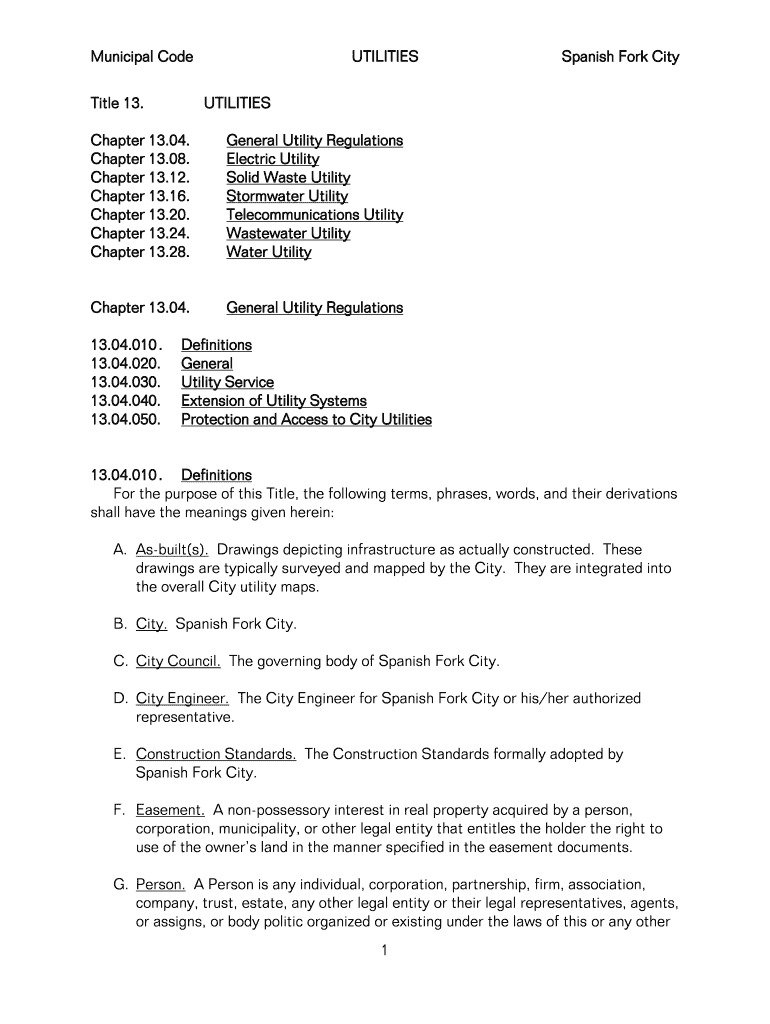 Municipal Code UTILITIES Spanish Fork City

Title 13. UTILITIES

Chapter 13.04. General Utility Regulations
Chapter 13.08. Electric Utility
Chapter 13.12. Solid Waste Utility
Chapter 13.16. Stormwater Utility
Chapter 13.20. Telecommunications Utility
Chapter 13.24. Wastewater Utility
Chapter 13.28. Water Utility

Chapter 13.04. General Utility Regulations

13.04.010. Definitions
13.04.020. General
13.04.030. Utility Service
13.04.040. Extension of Utility Systems
13.04.050. Protection and Access to City Utilities

13.04.010. Definitions
For the purpose of this Title, the following terms, phrases, words, and their derivations shall have the meanings given herein:

A. As-built(s). Drawings depicting infrastructure as actually constructed. These drawings are typically surveyed and mapped by the City. They are integrated into the overall City utility maps.

B. City. Spanish Fork City.

C. City Council. The governing body of Spanish Fork City.

D. City Engineer. The City Engineer for Spanish Fork City or his/her authorized representative.

E. Construction Standards. The Construction Standards formally adopted by Spanish Fork City.

F. Easement. A non-possessory interest in real property acquired by a person, corporation, municipality, or other legal entity that entitles the holder the right to use of the owner's land in the manner specified in the easement documents.

G. Person. A Person is any individual, corporation, partnership, firm, association, company, trust, estate, any other legal entity or their legal representatives, agents, or assigns, or body politic organized or existing under the laws of this or any other

1